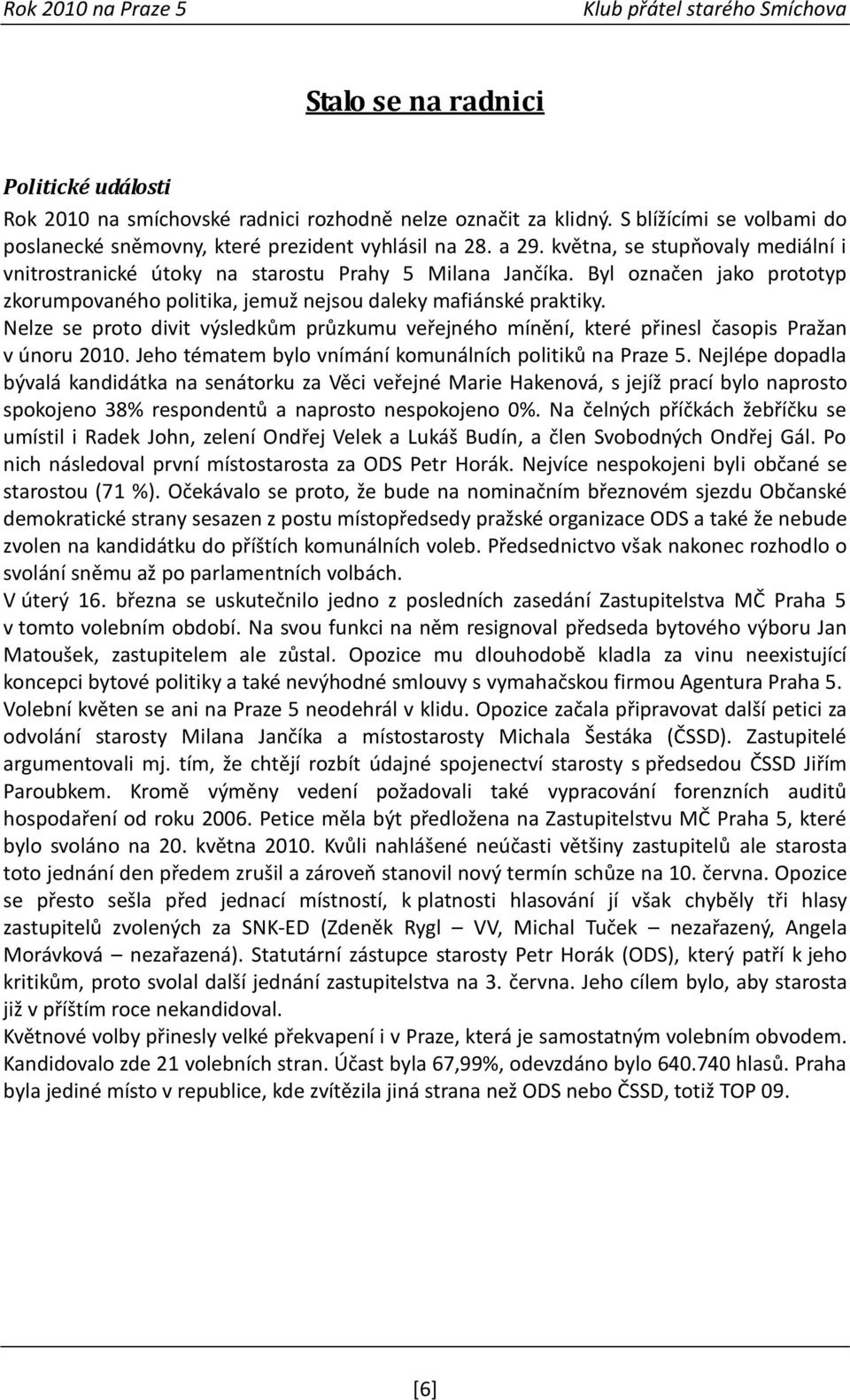 Rok 2010 na Praze 5

Klub přátel starého Smíchova

Stalo se na radnici

Politické události

Rok 2010 na smíchovské radnici rozhodně nelze označit za klidný. S blížícími se volbami do poslanecké sněmovny, které prezident vyhlásil na 28. a 29. května, se stupňovaly mediální i vnitrostranické útoky na starostu Prahy 5 Milana Jančíka. Byl označen jako prototyp zkorumpovaného politika, jemuž nejsou daleky mafiánské praktiky.

Nelze se proto divit výsledkům průzkumu veřejného mínění, které přinesl časopis Pražan v únoru 2010. Jeho tématem bylo vnímání komunálních politiků na Praze 5. Nejlépe dopadla bývalá kandidátka na senátorku za Věci veřejné Marie Hakenová, s jejíž prací bylo naprosto spokojeno 38% respondentů a naprosto nespokojeno 0%. Na čelných příčkách žebříčku se umístil i Radek John, zelení Ondřej Velek a Lukáš Budín, a člen Svobodných Ondřej Gál. Po nich následoval první místostarosta za ODS Petr Horák. Nejvíce nespokojeni byli občané se starostou (71 %). Očekávalo se proto, že bude na nominačním březnovém sjezdu Občanské demokratické strany sesazen z postu místopředsedy pražské organizace ODS a také že nebude zvolen na kandidátku do příštích komunálních voleb. Předsednictvo však nakonec rozhodlo o svolání sněmu až po parlamentních volbách.

V úterý 16. března se uskutečnilo jedno z posledních zasedání Zastupitelstva MČ Praha 5 v tomto volebním období. Na svou funkci na něm resignoval předseda bytového výboru Jan Matoušek, zastupitelem ale zůstal. Opozice mu dlouhodobě kladla za vinu neexistující koncepci bytové politiky a také nevýhodné smlouvy s vymahačskou firmou Agentura Praha 5.

Volební květen se ani na Praze 5 neodehrál v klidu. Opozice začala připravovat další petici za odvolání starosty Milana Jančíka a místostarosty Michala Šestáka (ČSSD). Zastupitelé argumentovali mj. tím, že chtějí rozbít údajné spojenectví starosty s předsedou ČSSD Jiřím Paroubkem. Kromě výměny vedení požadovali také vypracování forenzních auditů hospodaření od roku 2006. Petice měla být předložena na Zastupitelstvu MČ Praha 5, které bylo svoláno na 20. května 2010. Kvůli nahlášené neúčasti většiny zastupitelů ale starosta toto jednání den předem zrušil a zároveň stanovil nový termín schůze na 10. června. Opozice se přesto sešla před jednací místností, k platnosti hlasování jí však chyběly tři hlasy zastupitelů zvolených za SNK-ED (Zdeněk Rygl – VV, Michal Tuček – nezařazený, Angela Morávková – nezařazená). Statutární zástupce starosty Petr Horák (ODS), který patří k jeho kritikům, proto svolal další jednání zastupitelstva na 3. června. Jeho cílem bylo, aby starosta již v příštím roce nekandidoval.

Květnové volby přinesly velké překvapení i v Praze, která je samostatným volebním obvodem. Kandidovalo zde 21 volebních stran. Účast byla 67,99%, odevzdáno bylo 640.740 hlasů. Praha byla jediné místo v republice, kde zvítězila jiná strana než ODS nebo ČSSD, totiž TOP 09.

[6]